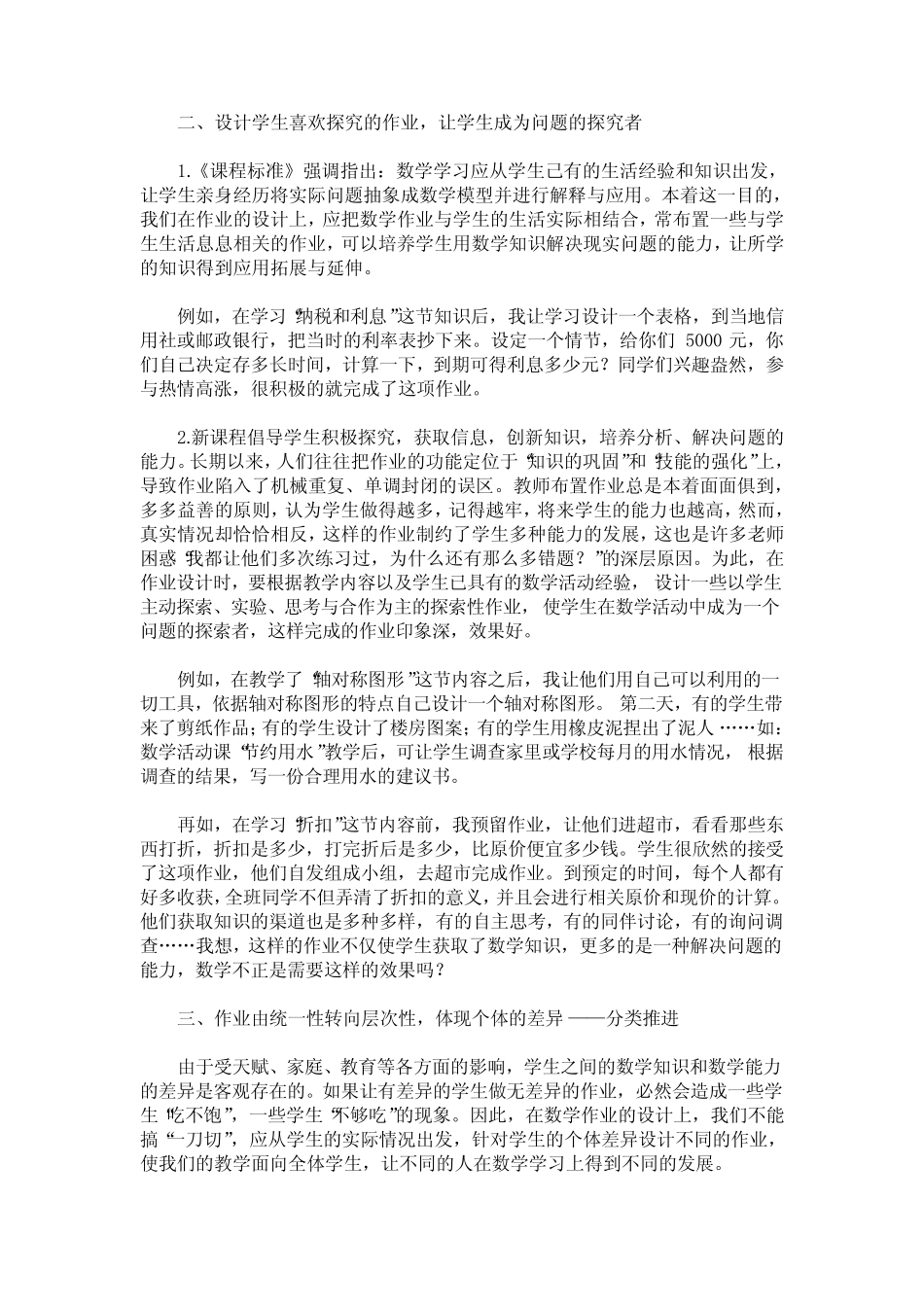 二、设计学生喜欢探究的作业，让学生成为问题的探究者

1.《课程标准》强调指出：数学学习应从学生已有的生活经验和知识出发，让学生亲身经历将实际问题抽象成数学模型并进行解释与应用。本着这一目的，我们在作业的设计上，应把数学作业与学生的生活实际相结合，常布置一些与学生生活息息相关的作业，可以培养学生用数学知识解决现实问题的能力，让所学的知识得到应用拓展与延伸。

例如，在学习“纳税和利息”这节知识后，我让学习设计一个表格，到当地信用社或邮政银行，把当时的利率表抄下来。设定一个情节，给你们 5000 元，你们自己决定存多长时间，计算一下，到期可得利息多少元？同学们兴趣盎然，参与热情高涨，很积极的就完成了这项作业。

2.新课程倡导学生积极探究，获取信息，创新知识，培养分析、解决问题的能力。长期以来，人们往往把作业的功能定位于“知识的巩固”和“技能的强化”上，导致作业陷入了机械重复、单调封闭的误区。教师布置作业总是本着面面俱到，多多益善的原则，认为学生做得越多，记得越牢，将来学生的能力也越高，然而，真实情况却恰恰相反，这样的作业制约了学生多种能力的发展，这也是许多老师困惑“我都让他们多次练习过，为什么还有那么多错题？”的深层原因。为此，在作业设计时，要根据教学内容以及学生已具有的数学活动经验，设计一些以学生主动探索、实验、思考与合作为主的探索性作业，使学生在数学活动中成为一个问题的探索者，这样完成的作业印象深，效果好。

例如，在教学了“轴对称图形”这节内容之后，我让他们用自己可以利用的一切工具，依据轴对称图形的特点自己设计一个轴对称图形。第二天，有的学生带来了剪纸作品；有的学生设计了楼房图案；有的学生用橡皮泥捏出了泥人……如：数学活动课“节约用水”教学后，可让学生调查家里或学校每月的用水情况，根据调查的结果，写一份合理用水的建议书。

再如，在学习“折扣”这节内容前，我预留作业，让他们进超市，看看那些东西打折，折扣是多少，打完折后是多少，比原价便宜多少钱。学生很欣然的接受了这项作业，他们自发组成小组，去超市完成作业。到预定的时间，每个人都有好多收获，全班同学不但弄清了折扣的意义，并且会进行相关原价和现价的计算。他们获取知识的渠道也是多种多样，有的自主思考，有的同伴讨论，有的询问调查……我想，这样的作业不仅使学生获取了数学知识，更多的是一种解决问题的能力，数学不正是需要这样的效果吗？

三、作业由统一性转向层次性，体现个体的差异——分类推进

由于受天赋、家庭、教育等各方面的影响，学生之间的数学知识和数学能力的差异是客观存在的。如果让有差异的学生做无差异的作业，必然会造成一些学生“吃不饱”，一些学生“不够吃”的现象。因此，在数学作业的设计上，我们不能搞“一刀切”，应从学生的实际情况出发，针对学生的个体差异设计不同的作业，使我们的教学面向全体学生，让不同的人在数学学习上得到不同的发展。